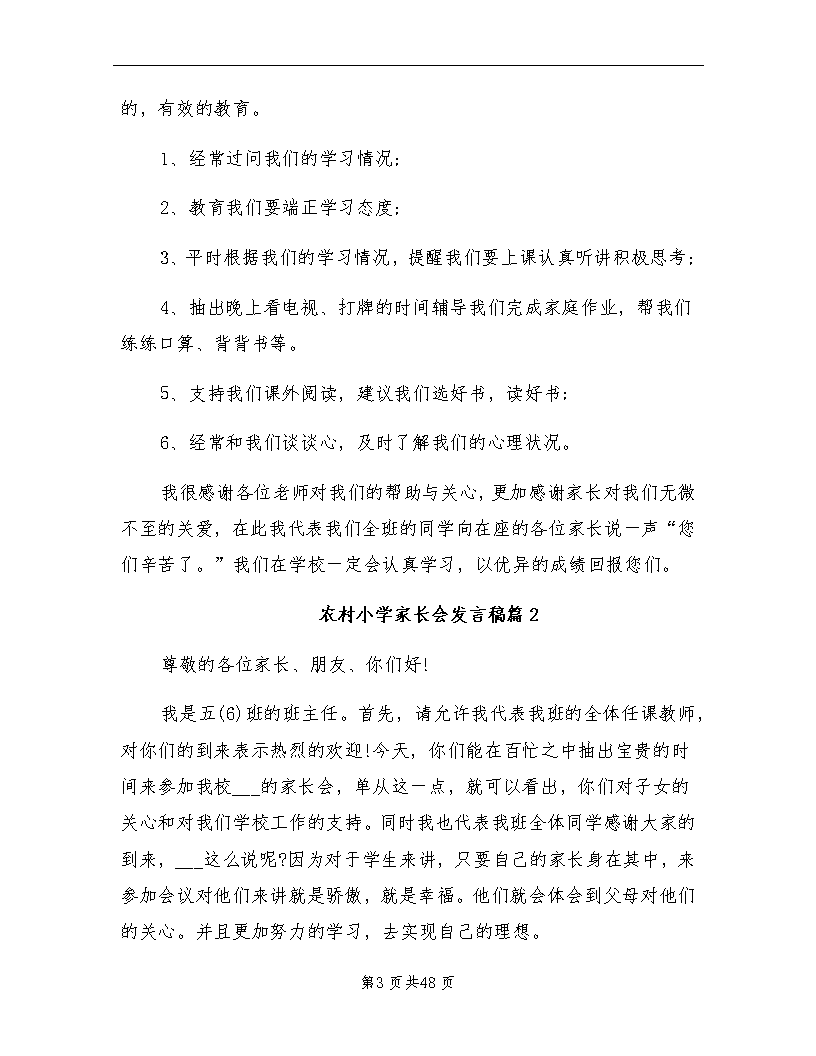 的，有效的教育。

1、经常过问我们的学习情况；

2、教育我们要端正学习态度；

3、平时根据我们的学习情况，提醒我们要上课认真听讲积极思考；

4、抽出晚上看电视、打牌的时间辅导我们完成家庭作业，帮我们练练口算、背背书等。

5、支持我们课外阅读，建议我们选好书，读好书；

6、经常和我们谈谈心，及时了解我们的心理状况。

我很感谢各位老师对我们的帮助与关心，更加感谢家长对我们无微不至的关爱，在此我代表我们全班的同学向在座的各位家长说一声“您们辛苦了。”我们在学校一定会认真学习，以优异的成绩回报您们。

农村小学家长会发言稿篇2

尊敬的各位家长、朋友、你们好!

我是五(6)班的班主任。首先，请允许我代表我班的全体任课教师，对你们的到来表示热烈的欢迎!今天，你们能在百忙之中抽出宝贵的时间来参加我校___的家长会，单从这一点，就可以看出，你们对子女的关心和对我们学校工作的支持。同时我也代表我班全体同学感谢大家的到来，___这么说呢?因为对于学生来讲，只要自己的家长身在其中，来参加会议对他们来讲就是骄傲，就是幸福。他们就会体会到父母对他们的关心。并且更加努力的学习，去实现自己的理想。

第3页共48页